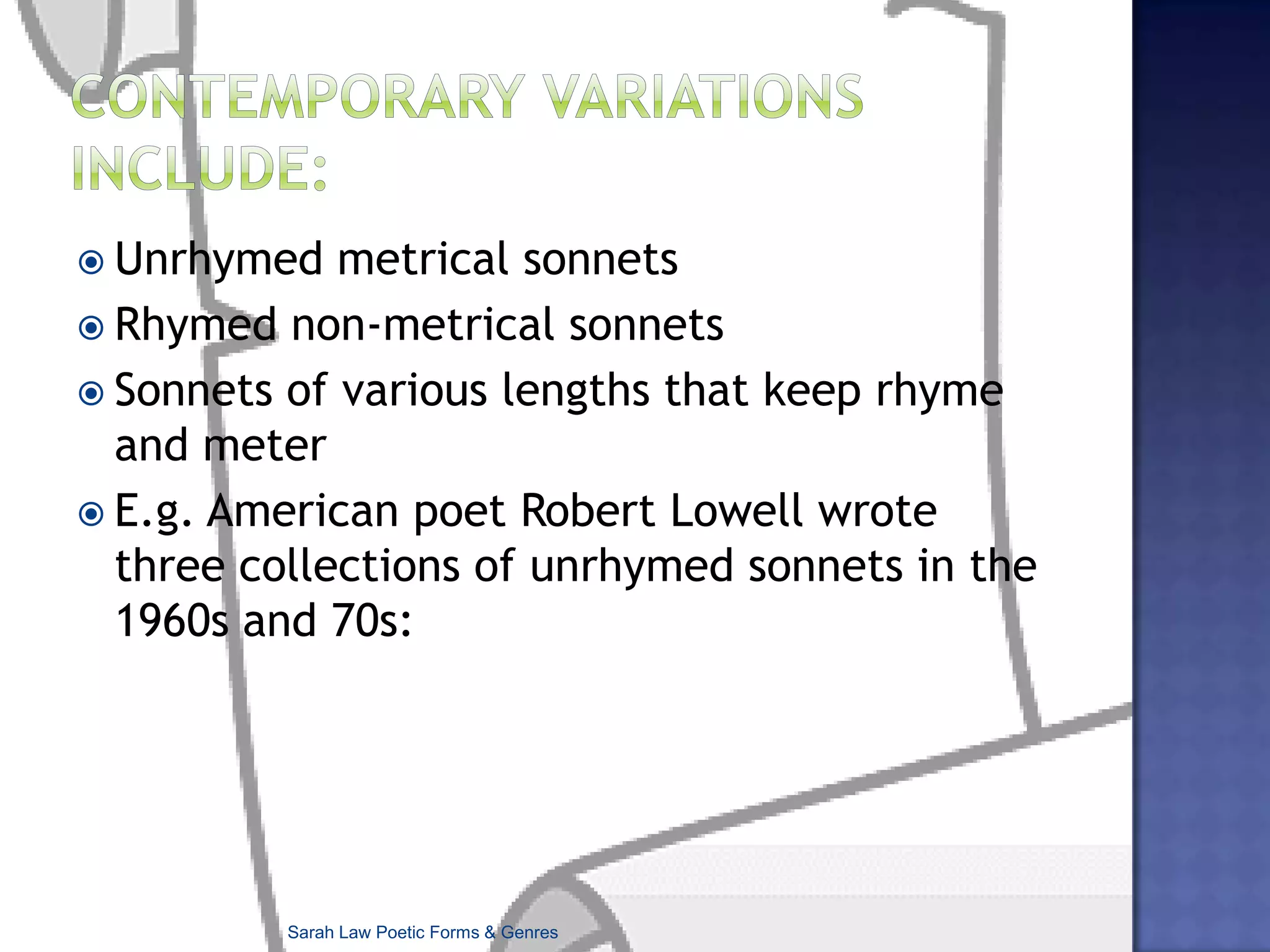 CONTEMPORARY VARIATIONS INCLUDE:

• Unrhymed metrical sonnets
• Rhymed non-metrical sonnets
• Sonnets of various lengths that keep rhyme and meter
• E.g. American poet Robert Lowell wrote three collections of unrhymed sonnets in the 1960s and 70s:

Sarah Law Poetic Forms & Genres